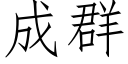 成群